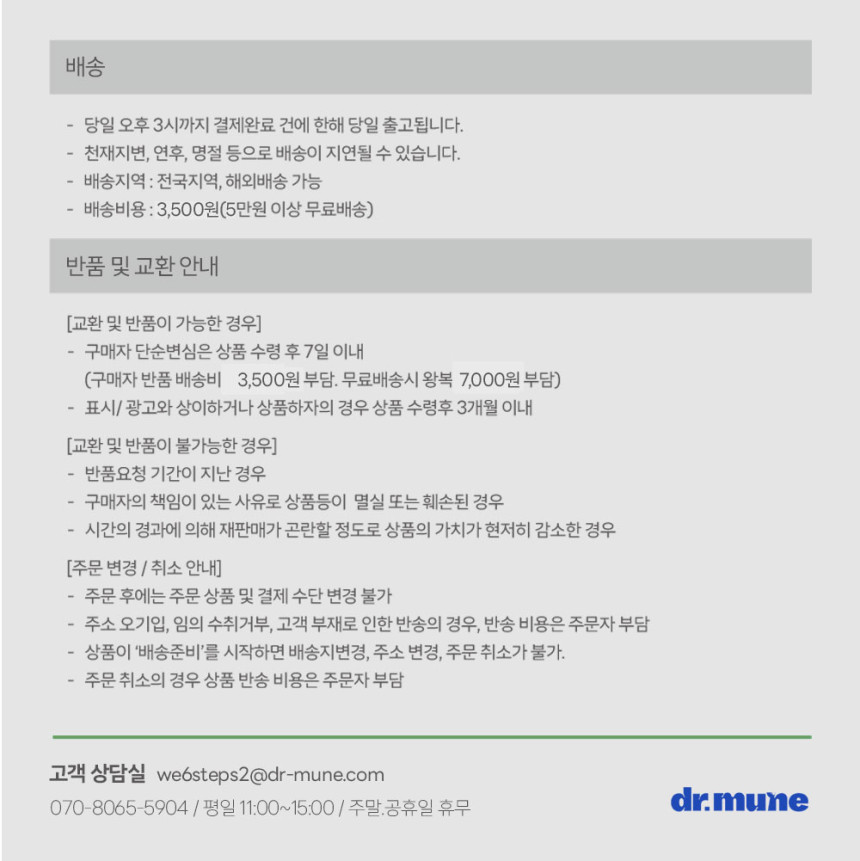 배송

- 당일 오후 3시까지 결제완료 건에 한해 당일 출고됩니다.
- 천재지변, 연후, 명절 등으로 배송이 지연될 수 있습니다.
- 배송지역 : 전국지역, 해외배송 가능
- 배송비용 : 3,500원(5만원 이상 무료배송)

반품 및 교환 안내

[교환 및 반품이 가능한 경우]
- 구매자 단순변심은 상품 수령 후 7일 이내
(구매자 반품 배송비 3,500원 부담. 무료배송시 왕복 7,000원 부담)
- 표시/ 광고와 상이하거나 상품하자의 경우 상품 수령후 3개월 이내

[교환 및 반품이 불가능한 경우]
- 반품요청 기간이 지난 경우
- 구매자의 책임이 있는 사유로 상품등이 멸실 또는 훼손된 경우
- 시간의 경과에 의해 재판매가 곤란할 정도로 상품의 가치가 현저히 감소한 경우

[주문 변경 / 취소 안내]
- 주문 후에는 주문 상품 및 결제 수단 변경 불가
- 주소 오기입, 임의 수취거부, 고객 부재로 인한 반송의 경우, 반송 비용은 주문자 부담
- 상품이 '배송준비'를 시작하면 배송지변경, 주소 변경, 주문 취소가 불가.
- 주문 취소의 경우 상품 반송 비용은 주문자 부담

고객 상담실 we6steps2@dr-mune.com
070-8065-5904 / 평일 11:00~15:00 / 주말.공휴일 휴무

dr.mune